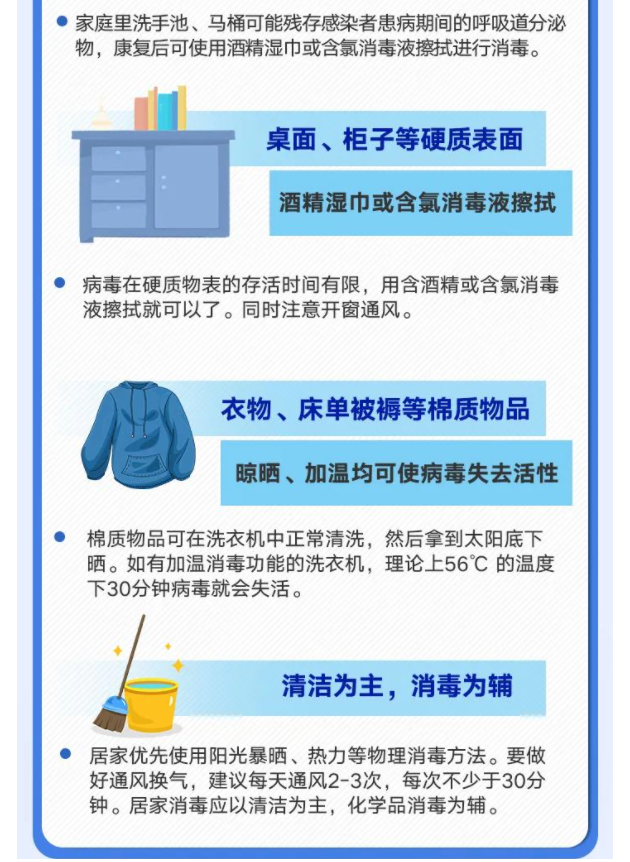 • 家庭里洗手池、马桶可能残存感染者患病期间的呼吸道分泌物，康复后可使用酒精湿巾或含氯消毒液擦拭进行消毒。

桌面、柜子等硬质表面

酒精湿巾或含氯消毒液擦拭

• 病毒在硬质物表的存活时间有限，用含酒精或含氯消毒液擦拭就可以了。同时注意开窗通风。

衣物、床单被褥等棉质物品

晾晒、加温均可使病毒失去活性

• 棉质物品可在洗衣机中正常清洗，然后拿到太阳底下晒。如有加温消毒功能的洗衣机，理论上56℃的温度下30分钟病毒就会失活。

清洁为主，消毒为辅

• 居家优先使用阳光暴晒、热力等物理消毒方法。要做好通风换气，建议每天通风2-3次，每次不少于30分钟。居家消毒应以清洁为主，化学品消毒为辅。